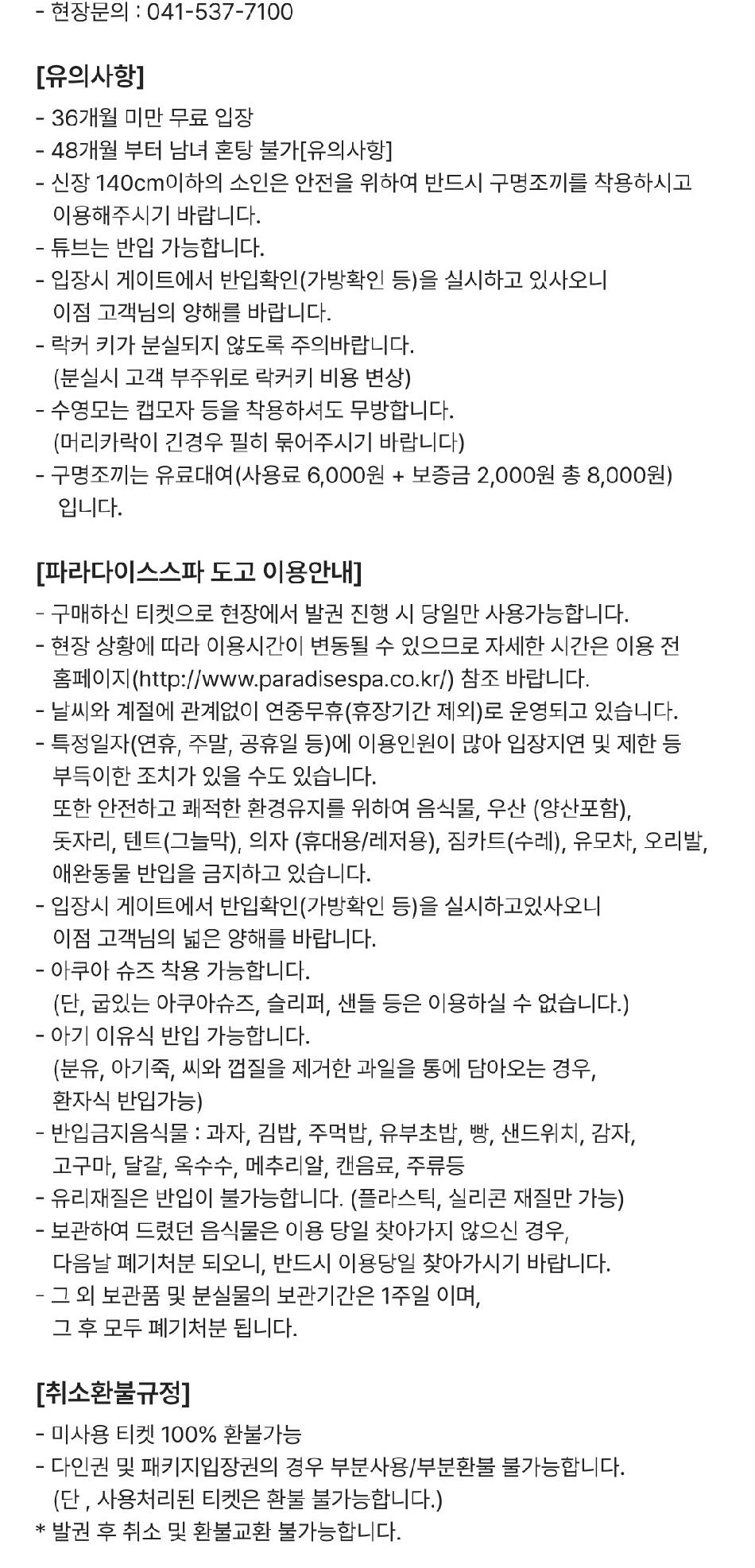 - 현장문의 : 041-537-7100

[유의사항]

- 36개월 미만 무료 입장
- 48개월 부터 남녀 혼탕 불가[유의사항]
- 신장 140cm이하의 소인은 안전을 위하여 반드시 구명조끼를 착용하시고 이용해주시기 바랍니다.
- 튜브는 반입 가능합니다.
- 입장시 게이트에서 반입확인(가방확인 등)을 실시하고 있사오니 이점 고객님의 양해를 바랍니다.
- 락커 키가 분실되지 않도록 주의바랍니다. (분실시 고객 부주위로 락커키 비용 변상)
- 수영모는 캡모자 등을 착용하셔도 무방합니다. (머리카락이 긴경우 필히 묶어주시기 바랍니다)
- 구명조끼는 유료대여(사용료 6,000원 + 보증금 2,000원 총 8,000원) 입니다.

[파라다이스스파 도고 이용안내]

- 구매하신 티켓으로 현장에서 발권 진행 시 당일만 사용가능합니다.
- 현장 상황에 따라 이용시간이 변동될 수 있으므로 자세한 시간은 이용 전 홈페이지(http://www.paradisespa.co.kr/) 참조 바랍니다.
- 날씨와 계절에 관계없이 연중무휴(휴장기간 제외)로 운영되고 있습니다.
- 특정일자(연휴, 주말, 공휴일 등)에 이용인원이 많아 입장지연 및 제한 등 부득이한 조치가 있을 수도 있습니다.
또한 안전하고 쾌적한 환경유지를 위하여 음식물, 우산 (양산포함), 돗자리, 텐트(그늘막), 의자 (휴대용/레저용), 짐카트(수레), 유모차, 오리발, 애완동물 반입을 금지하고 있습니다.
- 입장시 게이트에서 반입확인(가방확인 등)을 실시하고있사오니 이점 고객님의 넓은 양해를 바랍니다.
- 아쿠아 슈즈 착용 가능합니다. (단, 굽있는 아쿠아슈즈, 슬리퍼, 샌들 등은 이용하실 수 없습니다.)
- 아기 이유식 반입 가능합니다. (분유, 아기죽, 씨와 껍질을 제거한 과일을 통에 담아오는 경우, 환자식 반입가능)
- 반입금지음식물 : 과자, 김밥, 주먹밥, 유부초밥, 빵, 샌드위치, 감자, 고구마, 달걀, 옥수수, 메추리알, 캔음료, 주류등
- 유리재질은 반입이 불가능합니다. (플라스틱, 실리콘 재질만 가능)
- 보관하여 드렸던 음식물은 이용 당일 찾아가지 않으신 경우, 다음날 폐기처분 되오니, 반드시 이용당일 찾아가시기 바랍니다.
- 그 외 보관품 및 분실물의 보관기간은 1주일 이며, 그 후 모두 폐기처분 됩니다.

[취소환불규정]

- 미사용 티켓 100% 환불가능
- 다인권 및 패키지입장권의 경우 부분사용/부분환불 불가능합니다. (단 , 사용처리된 티켓은 환불 불가능합니다.)
* 발권 후 취소 및 환불교환 불가능합니다.